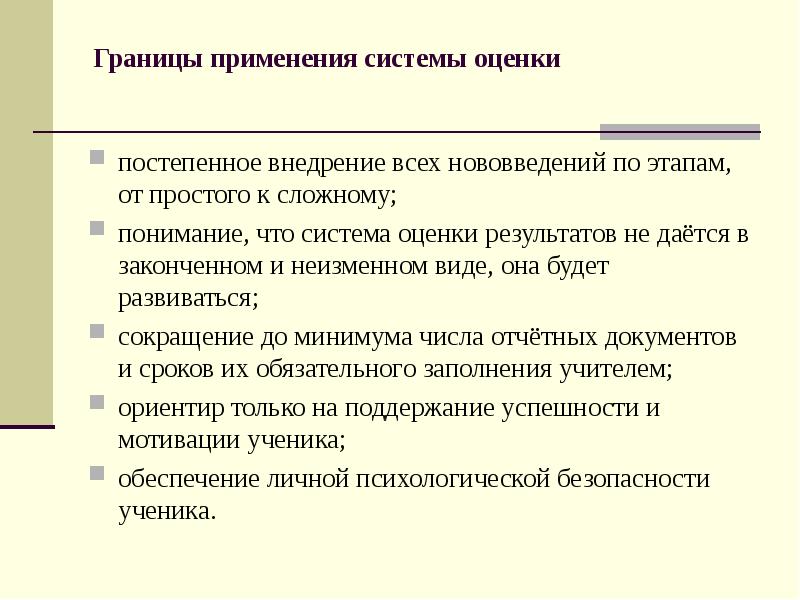 Границы применения системы оценки

постепенное внедрение всех нововведений по этапам, от простого к сложному;

понимание, что система оценки результатов не даётся в законченном и неизменном виде, она будет развиваться;

сокращение до минимума числа отчётных документов и сроков их обязательного заполнения учителем;

ориентир только на поддержание успешности и мотивации ученика;

обеспечение личной психологической безопасности ученика.